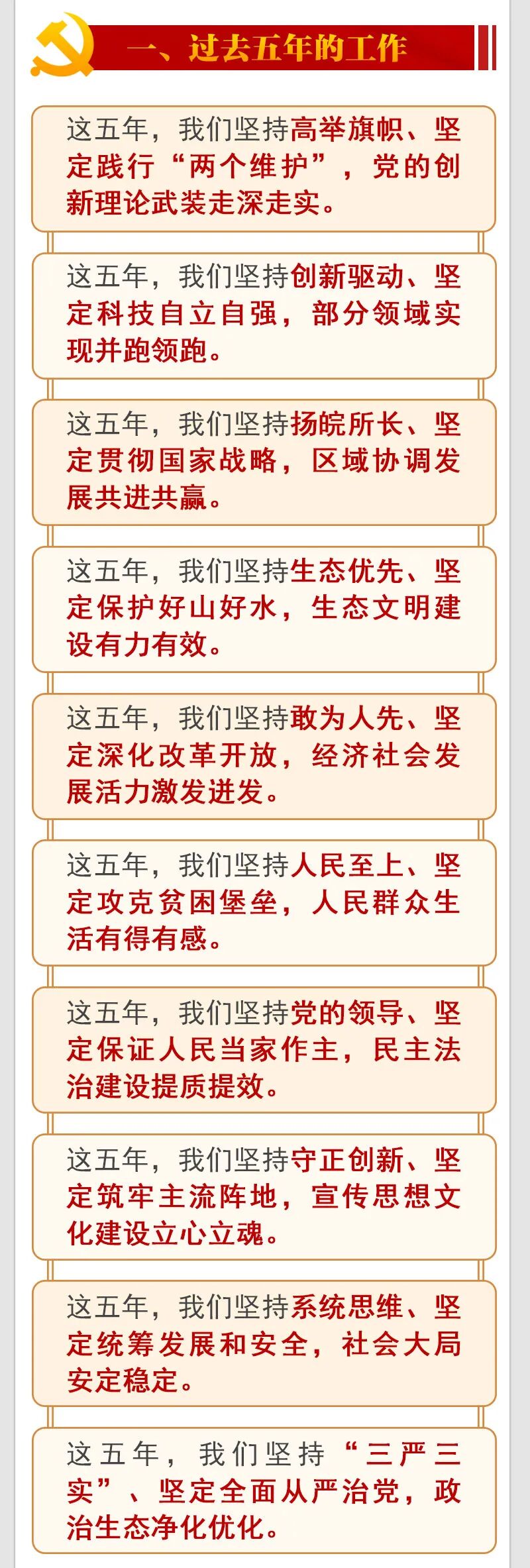 一、过去五年的工作

这五年，我们坚持高举旗帜、坚定践行“两个维护”，党的创新理论武装走深走实。

这五年，我们坚持创新驱动、坚定科技自立自强，部分领域实现并跑领跑。

这五年，我们坚持扬皖所长、坚定贯彻国家战略，区域协调发展共进共赢。

这五年，我们坚持生态优先、坚定保护好山好水，生态文明建设有力有效。

这五年，我们坚持敢为人先、坚定深化改革开放，经济社会发展活力激发迸发。

这五年，我们坚持人民至上、坚定攻克贫困堡垒，人民群众生活有得有感。

这五年，我们坚持党的领导、坚定保证人民当家作主，民主法治建设提质提效。

这五年，我们坚持守正创新、坚定筑牢主流阵地，宣传思想文化建设立心立魂。

这五年，我们坚持系统思维、坚定统筹发展和安全，社会大局安定稳定。

这五年，我们坚持“三严三实”、坚定全面从严治党，政治生态净化优化。